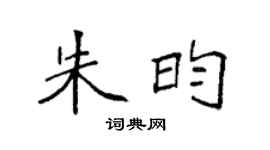 朱昀

词典网